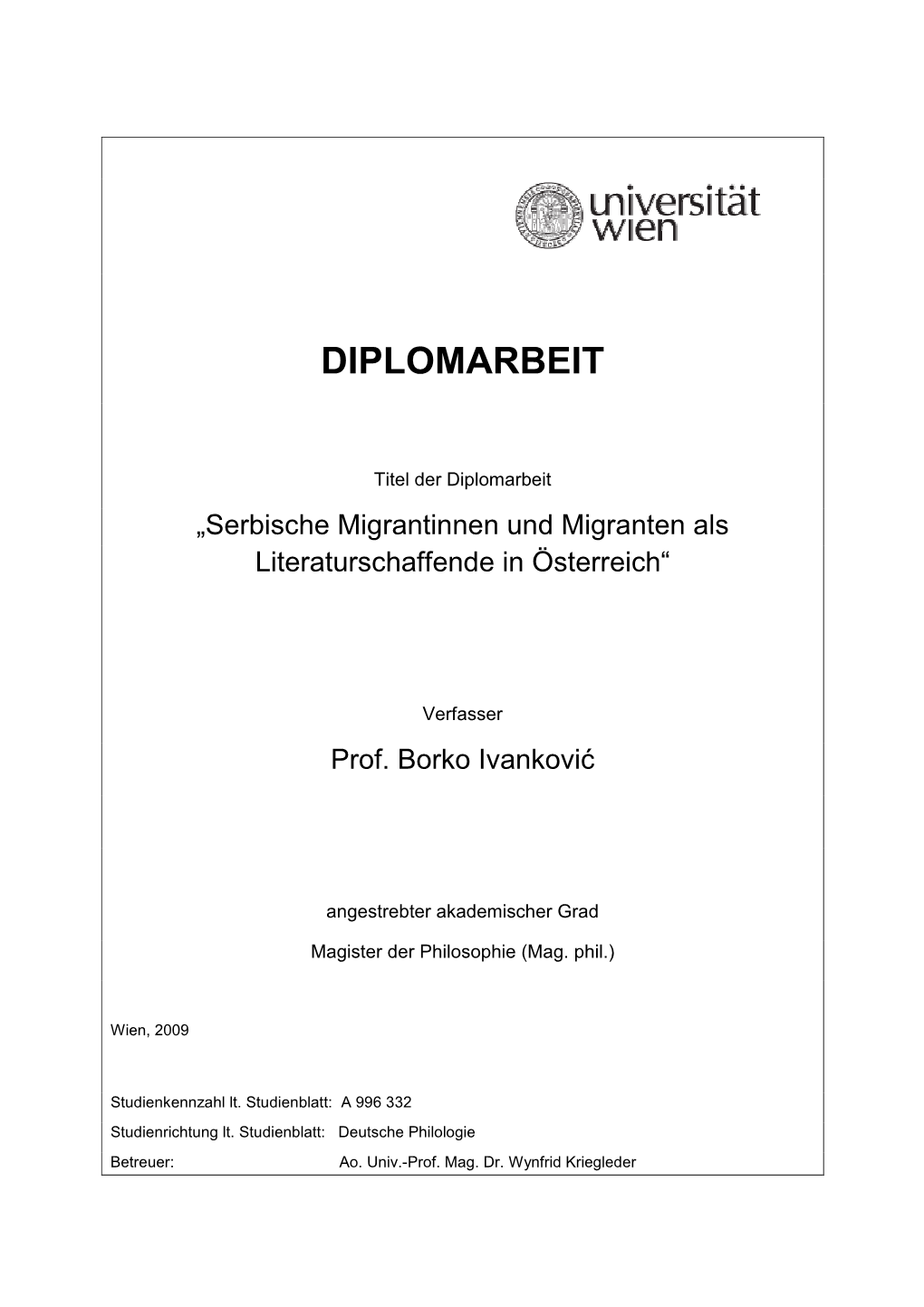 universität wien

DIPLOMARBEIT

Titel der Diplomarbeit

„Serbische Migrantinnen und Migranten als Literaturschaffende in Österreich“

Verfasser

Prof. Borko Ivanković

angestrebter akademischer Grad

Magister der Philosophie (Mag. phil.)

Wien, 2009

Studienkennzahl lt. Studienblatt: A 996 332

Studienrichtung lt. Studienblatt: Deutsche Philologie

Betreuer: Ao. Univ.-Prof. Mag. Dr. Wynfrid Kriegleder